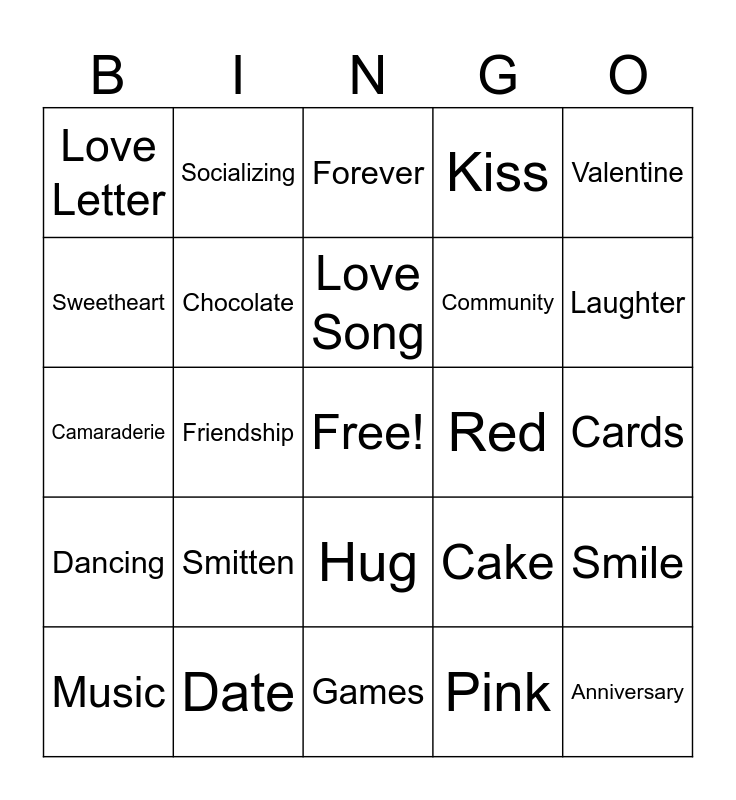 | B | I | N | G | O |
|---|---|---|---|---|
| Love Letter | Socializing | Forever | Kiss | Valentine |
| Sweetheart | Chocolate | Love Song | Community | Laughter |
| Camaraderie | Friendship | Free! | Red | Cards |
| Dancing | Smitten | Hug | Cake | Smile |
| Music | Date | Games | Pink | Anniversary |